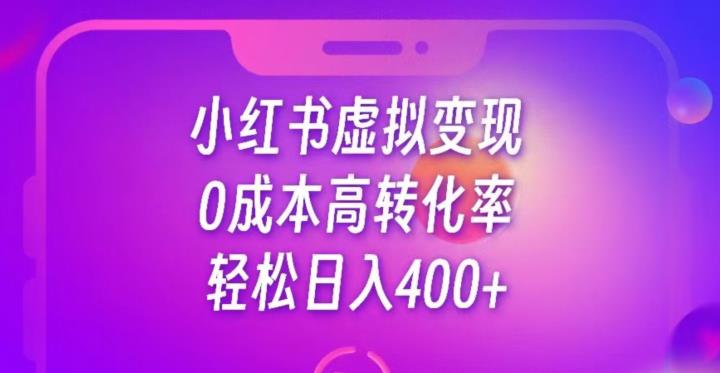 小红书虚拟变现
0成本高转化率
轻松日入400+